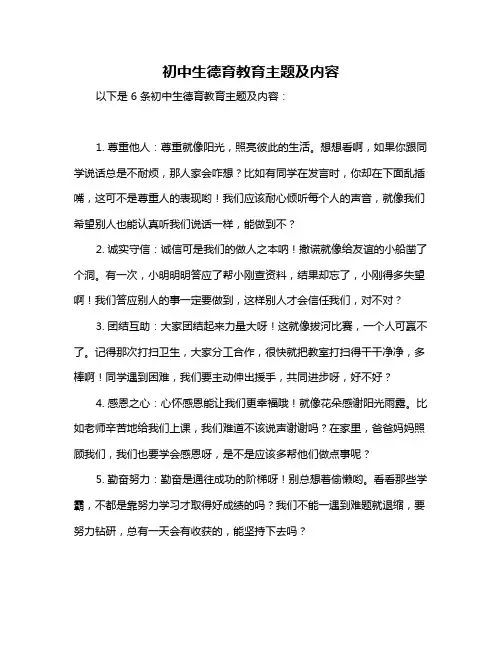 初中生德育教育主题及内容

以下是 6 条初中生德育教育主题及内容：

1. 尊重他人：尊重就像阳光，照亮彼此的生活。想想看啊，如果你跟同学说话总是不耐烦，那人家会咋想？比如有同学在发言时，你却在下面乱插嘴，这可不是尊重人的表现哟！我们应该耐心倾听每个人的声音，就像我们希望别人也能认真听我们说话一样，能做到不？

2. 诚实守信：诚信可是我们的做人之本呐！撒谎就像给友谊的小船凿了个洞。有一次，小明明明答应了帮小刚查资料，结果却忘了，小刚得多失望啊！我们答应别人的事一定要做到，这样别人才会信任我们，对不对？

3. 团结互助：大家团结起来力量大呀！这就像拔河比赛，一个人可赢不了。记得那次打扫卫生，大家分工合作，很快就把教室打扫得干干净净，多棒啊！同学遇到困难，我们要主动伸出援手，共同进步呀，好不好？

4. 感恩之心：心怀感恩能让我们更幸福哦！就像花朵感谢阳光雨露。比如老师辛苦地给我们上课，我们难道不该说声谢谢吗？在家里，爸爸妈妈照顾我们，我们也要学会感恩呀，是不是应该多帮他们做点事呢？

5. 勤奋努力：勤奋是通往成功的阶梯呀！别总想着偷懒哟。看看那些学霸，不都是靠努力学习才取得好成绩的吗？我们不能一遇到难题就退缩，要努力钻研，总有一天会有收获的，能坚持下去吗？